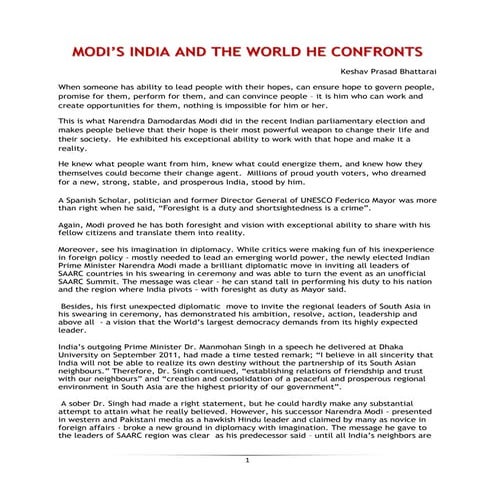 MODI'S INDIA AND THE WORLD HE CONFRONTS

Keshav Prasad Bhattarai

When someone has ability to lead people with their hopes, can ensure hope to govern people, promise for them, perform for them, and can convince people - it is him who can work and create opportunities for them, nothing is impossible for him or her.

This is what Narendra Damodardas Modi did in the recent Indian parliamentary election and makes people believe that their hope is their most powerful weapon to change their life and their society. He exhibited his exceptional ability to work with that hope and make it a reality.

He knew what people want from him, knew what could energize them, and knew how they themselves could become their change agent. Millions of proud youth voters, who dreamed for a new, strong, stable, and prosperous India, stood by him.

A Spanish Scholar, politician and former Director General of UNESCO Federico Mayor was more than right when he said, "Foresight is a duty and shortsightedness is a crime".

Again, Modi proved he has both foresight and vision with exceptional ability to share with his fellow citizens and translate them into reality.

Moreover, see his imagination in diplomacy. While critics were making fun of his inexperience in foreign policy - mostly needed to lead an emerging world power, the newly elected Indian Prime Minister Narendra Modi made a brilliant diplomatic move in inviting all leaders of SAARC countries in his swearing in ceremony and was able to turn the event as an unofficial SAARC Summit. The message was clear - he can stand tall in performing his duty to his nation and the region where India pivots - with foresight as duty as Mayor said.

Besides, his first unexpected diplomatic move to invite the regional leaders of South Asia in his swearing in ceremony, has demonstrated his ambition, resolve, action, leadership and above all - a vision that the World's largest democracy demands from its highly expected leader.

India's outgoing Prime Minister Dr. Manmohan Singh in a speech he delivered at Dhaka University on September 2011, had made a time tested remark; "I believe in all sincerity that India will not be able to realize its own destiny without the partnership of its South Asian neighbours." Therefore, Dr. Singh continued, "establishing relations of friendship and trust with our neighbours" and "creation and consolidation of a peaceful and prosperous regional environment in South Asia are the highest priority of our government".

A sober Dr. Singh had made a right statement, but he could hardly make any substantial attempt to attain what he really believed. However, his successor Narendra Modi - presented in western and Pakistani media as a hawkish Hindu leader and claimed by many as novice in foreign affairs - broke a new ground in diplomacy with imagination. The message he gave to the leaders of SAARC region was clear as his predecessor said - until all India's neighbors are

1